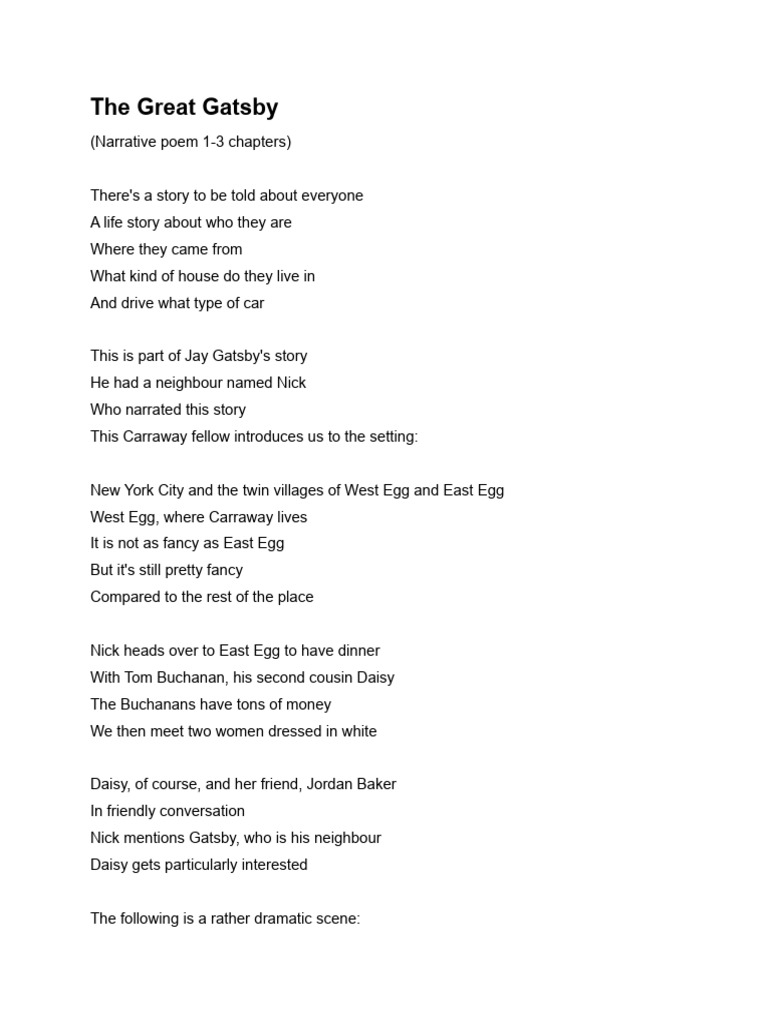 The Great Gatsby

(Narrative poem 1-3 chapters)

There's a story to be told about everyone
A life story about who they are
Where they came from
What kind of house do they live in
And drive what type of car

This is part of Jay Gatsby's story
He had a neighbour named Nick
Who narrated this story
This Carraway fellow introduces us to the setting:

New York City and the twin villages of West Egg and East Egg
West Egg, where Carraway lives
It is not as fancy as East Egg
But it's still pretty fancy
Compared to the rest of the place

Nick heads over to East Egg to have dinner
With Tom Buchanan, his second cousin Daisy
The Buchanans have tons of money
We then meet two women dressed in white

Daisy, of course, and her friend, Jordan Baker
In friendly conversation
Nick mentions Gatsby, who is his neighbour
Daisy gets particularly interested

The following is a rather dramatic scene: